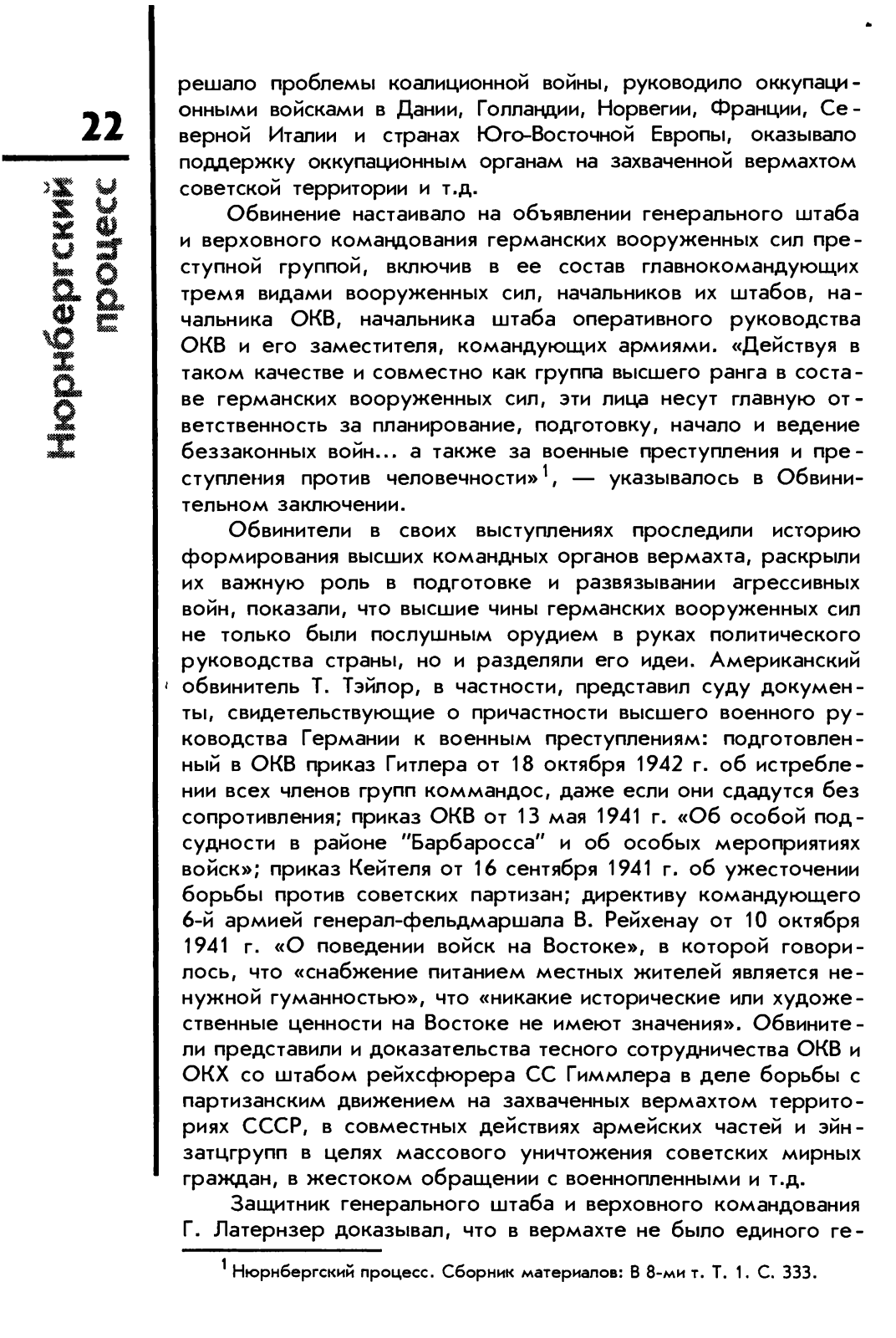 22

Нюрнбергский процесс

решало проблемы коалиционной войны, руководило оккупационными войсками в Дании, Голландии, Норвегии, Франции, Северной Италии и странах Юго-Восточной Европы, оказывало поддержку оккупационным органам на захваченной вермахтом советской территории и т.д.

Обвинение настаивало на объявлении генерального штаба и верховного командования германских вооруженных сил преступной группой, включив в ее состав главнокомандующих тремя видами вооруженных сил, начальников их штабов, начальника ОКВ, начальника штаба оперативного руководства ОКВ и его заместителя, командующих армиями. «Действуя в таком качестве и совместно как группа высшего ранга в составе германских вооруженных сил, эти лица несут главную ответственность за планирование, подготовку, начало и ведение беззаконных войн... а также за военные преступления и преступления против человечности»$^1$, — указывалось в Обвинительном заключении.

Обвинители в своих выступлениях проследили историю формирования высших командных органов вермахта, раскрыли их важную роль в подготовке и развязывании агрессивных войн, показали, что высшие чины германских вооруженных сил не только были послушным орудием в руках политического руководства страны, но и разделяли его идеи. Американский обвинитель Т. Тэйлор, в частности, представил суду документы, свидетельствующие о причастности высшего военного руководства Германии к военным преступлениям: подготовленный в ОКВ приказ Гитлера от 18 октября 1942 г. об истреблении всех членов групп коммандос, даже если они сдадутся без сопротивления; приказ ОКВ от 13 мая 1941 г. «Об особой подсудности в районе "Барбаросса" и об особых мероприятиях войск»; приказ Кейтеля от 16 сентября 1941 г. об ужесточении борьбы против советских партизан; директиву командующего 6-й армией генерал-фельдмаршала В. Рейхенау от 10 октября 1941 г. «О поведении войск на Востоке», в которой говорилось, что «снабжение питанием местных жителей является ненужной гуманностью», что «никакие исторические или художественные ценности на Востоке не имеют значения». Обвинители представили и доказательства тесного сотрудничества ОКВ и ОКХ со штабом рейхсфюрера СС Гиммлера в деле борьбы с партизанским движением на захваченных вермахтом территориях СССР, в совместных действиях армейских частей и эйнзатцгрупп в целях массового уничтожения советских мирных граждан, в жестоком обращении с военнопленными и т.д.

Защитник генерального штаба и верховного командования Г. Латернзер доказывал, что в вермахте не было единого ге-

$^1$ Нюрнбергский процесс. Сборник материалов: В 8-ми т. Т. 1. С. 333.